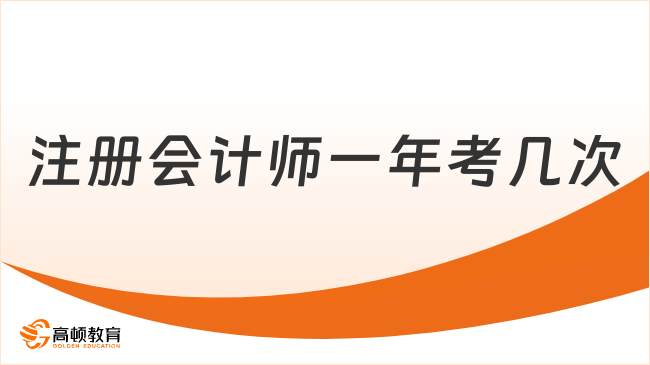 注册会计师一年考几次

高顿教育
GOLDEN EDUCATION